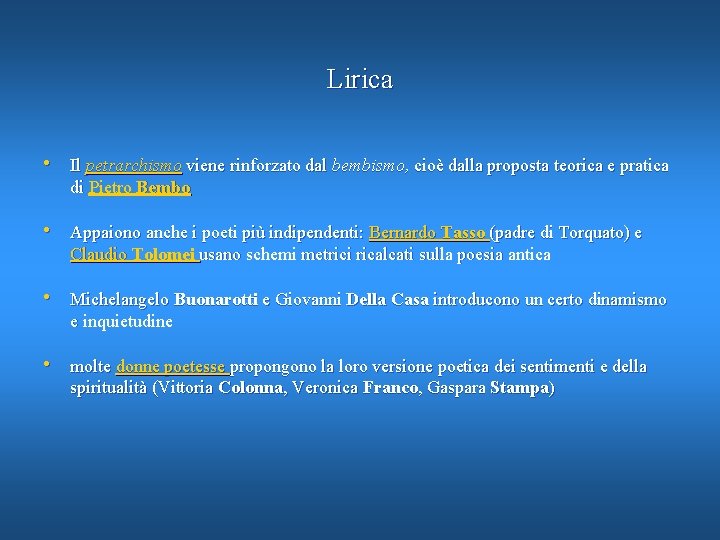 Lirica

• Il petrarchismo viene rinforzato dal bembismo, cioè dalla proposta teorica e pratica di Pietro Bembo

• Appaiono anche i poeti più indipendenti: Bernardo Tasso (padre di Torquato) e Claudio Tolomei usano schemi metrici ricalcati sulla poesia antica

• Michelangelo Buonarotti e Giovanni Della Casa introducono un certo dinamismo e inquietudine

• molte donne poetesse propongono la loro versione poetica dei sentimenti e della spiritualità (Vittoria Colonna, Veronica Franco, Gaspara Stampa)